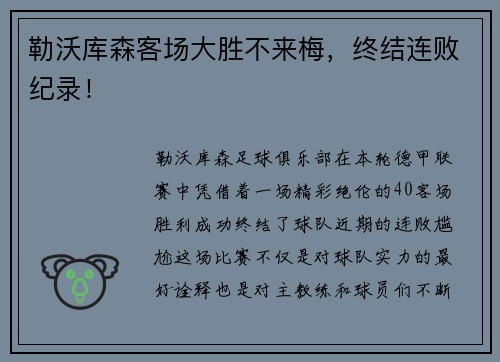 勒沃库森客场大胜不来梅，终结连败纪录！

勒沃库森足球俱乐部在本轮德甲联赛中凭借着一场精彩绝伦的40客场胜利成功终结了球队近期的连败尴尬这场比赛不仅是对球队实力的最好诠释也是对主教练和球员们不断